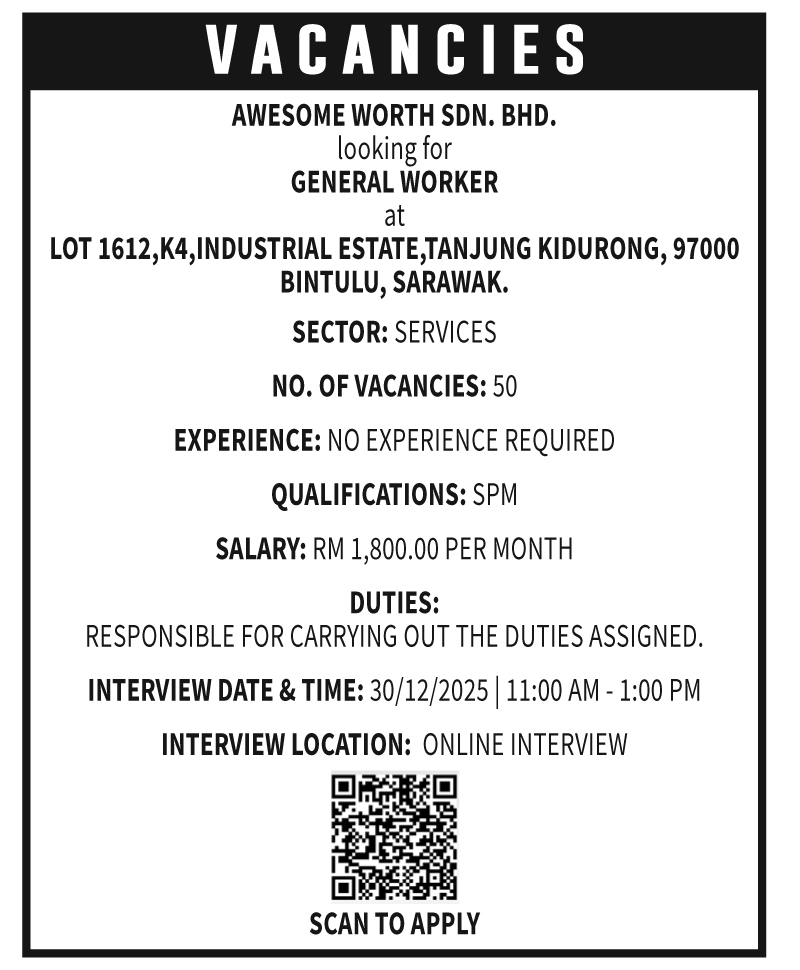 VACANCIES

AWESOME WORTH SDN. BHD.
looking for
GENERAL WORKER
at
LOT 1612,K4,INDUSTRIAL ESTATE,TANJUNG KIDURONG, 97000 BINTULU, SARAWAK.

SECTOR: SERVICES

NO. OF VACANCIES: 50

EXPERIENCE: NO EXPERIENCE REQUIRED

QUALIFICATIONS: SPM

SALARY: RM 1,800.00 PER MONTH

DUTIES:
RESPONSIBLE FOR CARRYING OUT THE DUTIES ASSIGNED.

INTERVIEW DATE & TIME: 30/12/2025 | 11:00 AM - 1:00 PM

INTERVIEW LOCATION: ONLINE INTERVIEW

SCAN TO APPLY